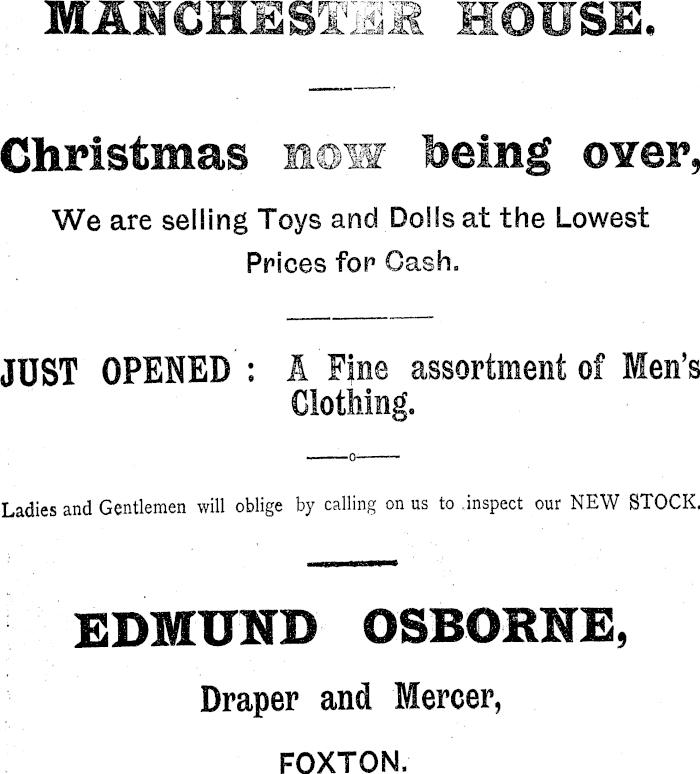 MANCHESTER HOUSE.

Christmas now being over,

We are selling Toys and Dolls at the Lowest Prices for Cash.

JUST OPENED : A Fine assortment of Men's Clothing.

Ladies and Gentlemen will oblige by calling on us to inspect our NEW STOCK.

EDMUND OSBORNE,

Draper and Mercer,

FOXTON.